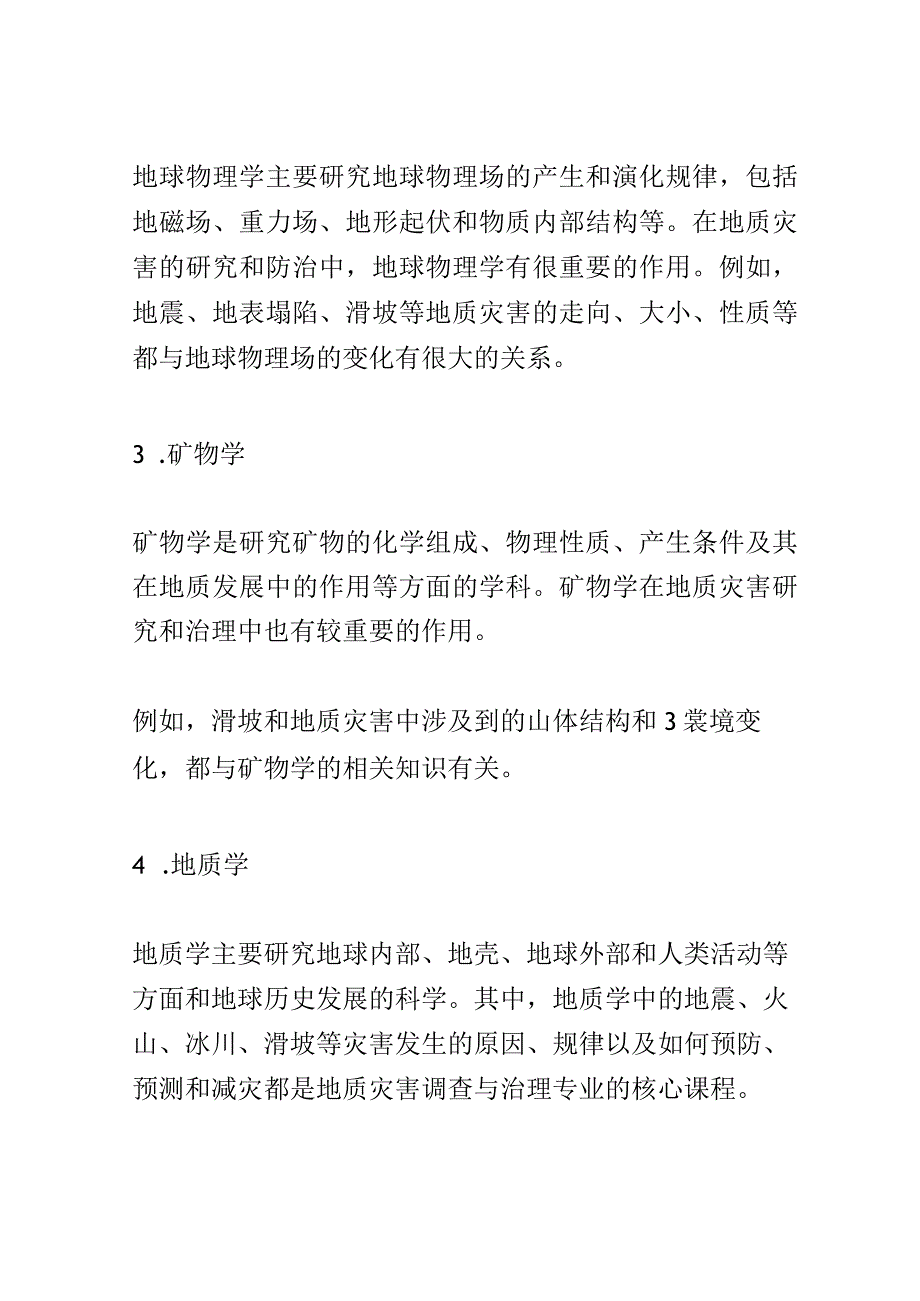 地球物理学主要研究地球物理场的产生和演化规律，包括地磁场、重力场、地形起伏和物质内部结构等。在地质灾害的研究和防治中，地球物理学有很重要的作用。例如，地震、地表塌陷、滑坡等地质灾害的走向、大小、性质等都与地球物理场的变化有很大的关系。

3 .矿物学

矿物学是研究矿物的化学组成、物理性质、产生条件及其在地质发展中的作用等方面的学科。矿物学在地质灾害研究和治理中也有较重要的作用。

例如，滑坡和地质灾害中涉及到的山体结构和3裳境变化，都与矿物学的相关知识有关。

4 .地质学

地质学主要研究地球内部、地壳、地球外部和人类活动等方面和地球历史发展的科学。其中，地质学中的地震、火山、冰川、滑坡等灾害发生的原因、规律以及如何预防、预测和减灾都是地质灾害调查与治理专业的核心课程。